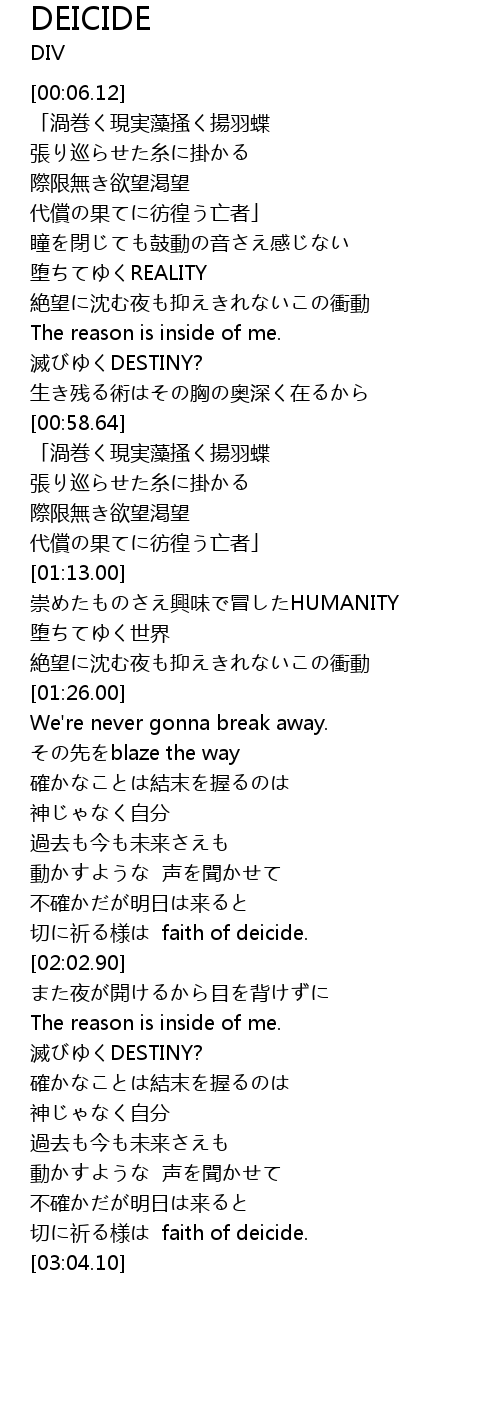 DEICIDE
DIV

[00:06.12]
「渦巻く現実藻掻く揚羽蝶
張り巡らせた糸に掛かる
際限無き欲望渇望
代償の果てに彷徨う亡者」
瞳を閉じても鼓動の音さえ感じない
堕ちてゆくREALITY
絶望に沈む夜も抑えきれないこの衝動
The reason is inside of me.
滅びゆくDESTINY?
生き残る術はその胸の奥深く在るから
[00:58.64]
「渦巻く現実藻掻く揚羽蝶
張り巡らせた糸に掛かる
際限無き欲望渇望
代償の果てに彷徨う亡者」
[01:13.00]
崇めたものさえ興味で冒したHUMANITY
堕ちてゆく世界
絶望に沈む夜も抑えきれないこの衝動
[01:26.00]
We're never gonna break away.
その先をblaze the way
確かなことは結末を握るのは
神じゃなく自分
過去も今も未来さえも
動かすような 声を聞かせて
不確かだが明日は来ると
切に祈る様は faith of deicide.
[02:02.90]
また夜が開けるから目を背けずに
The reason is inside of me.
滅びゆくDESTINY?
確かなことは結末を握るのは
神じゃなく自分
過去も今も未来さえも
動かすような 声を聞かせて
不確かだが明日は来ると
切に祈る様は faith of deicide.
[03:04.10]